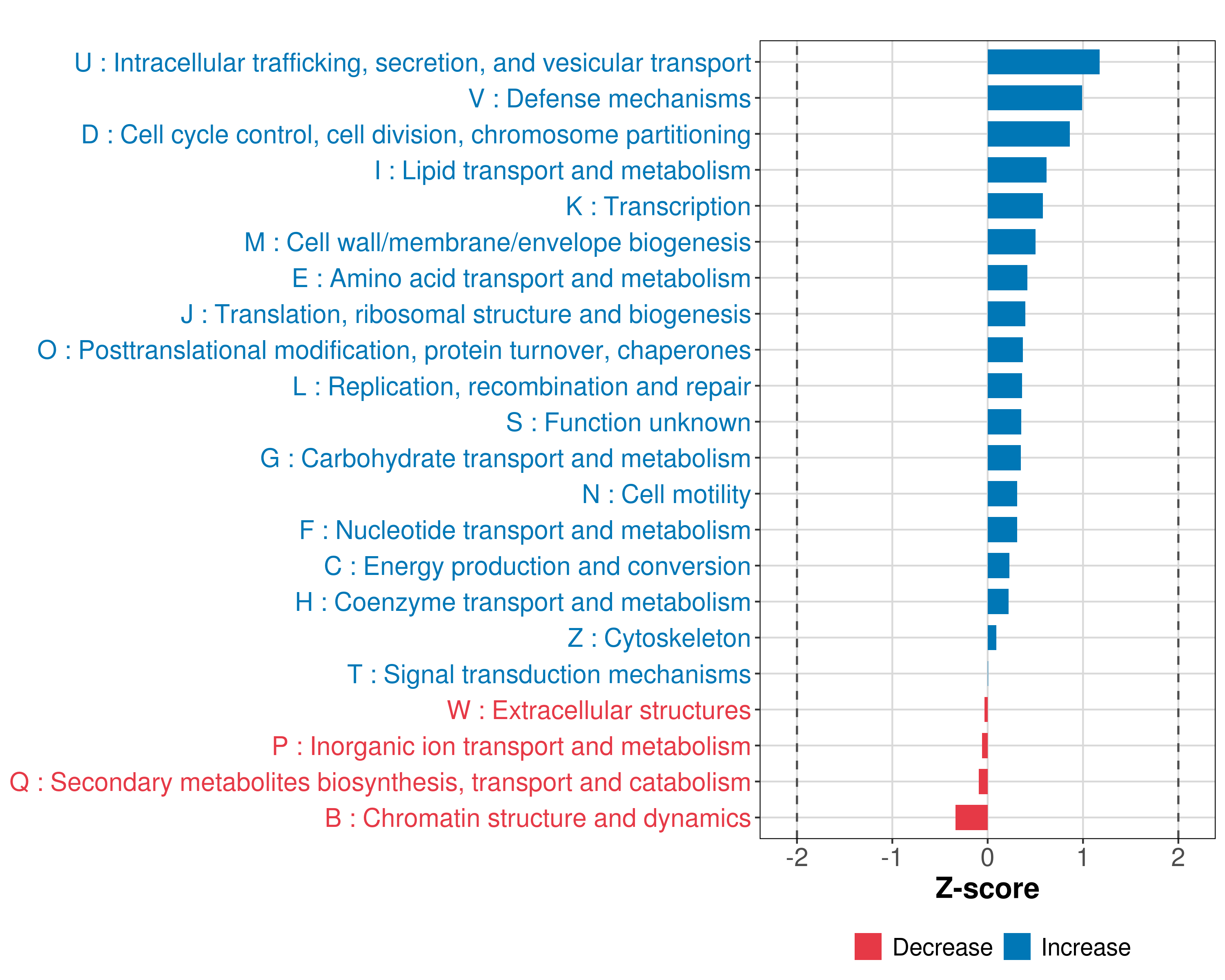 U : Intracellular trafficking, secretion, and vesicular transport
V : Defense mechanisms
D : Cell cycle control, cell division, chromosome partitioning
I : Lipid transport and metabolism
K : Transcription
M : Cell wall/membrane/envelope biogenesis
E : Amino acid transport and metabolism
J : Translation, ribosomal structure and biogenesis
O : Posttranslational modification, protein turnover, chaperones
L : Replication, recombination and repair
S : Function unknown
G : Carbohydrate transport and metabolism
N : Cell motility
F : Nucleotide transport and metabolism
C : Energy production and conversion
H : Coenzyme transport and metabolism
Z : Cytoskeleton
T : Signal transduction mechanisms
W : Extracellular structures
P : Inorganic ion transport and metabolism
Q : Secondary metabolites biosynthesis, transport and catabolism
B : Chromatin structure and dynamics

-2 -1 0 1 2
Z-score

Decrease Increase